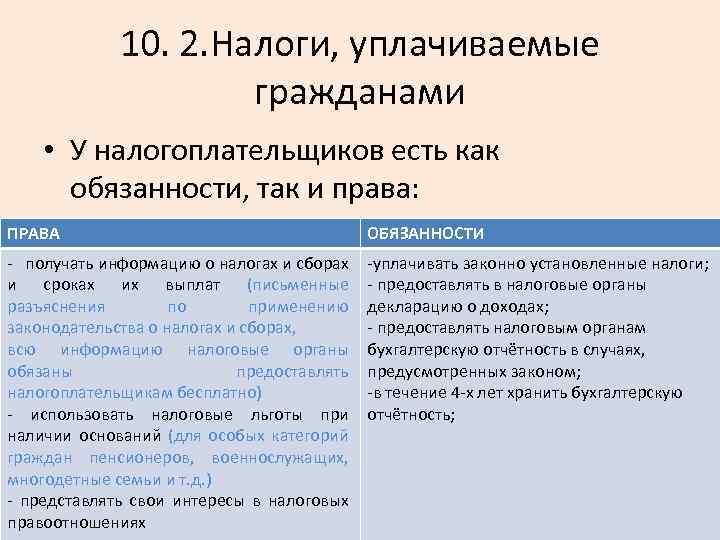 10. 2.Налоги, уплачиваемые гражданами

• У налогоплательщиков есть как обязанности, так и права:

| ПРАВА | ОБЯЗАННОСТИ |
|---|---|
| - получать информацию о налогах и сборах и сроках их выплат (письменные разъяснения по применению законодательства о налогах и сборах, всю информацию налоговые органы обязаны предоставлять налогоплательщикам бесплатно) - использовать налоговые льготы при наличии оснований (для особых категорий граждан пенсионеров, военнослужащих, многодетные семьи и т.д.) - представлять свои интересы в налоговых правоотношениях | -уплачивать законно установленные налоги; - предоставлять в налоговые органы декларацию о доходах; - предоставлять налоговым органам бухгалтерскую отчётность в случаях, предусмотренных законом; -в течение 4-х лет хранить бухгалтерскую отчётность; |